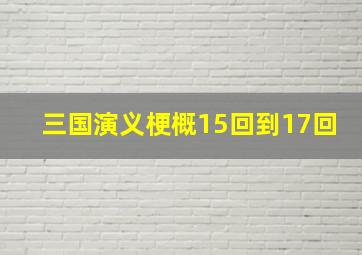 三国演义梗概15回到17回